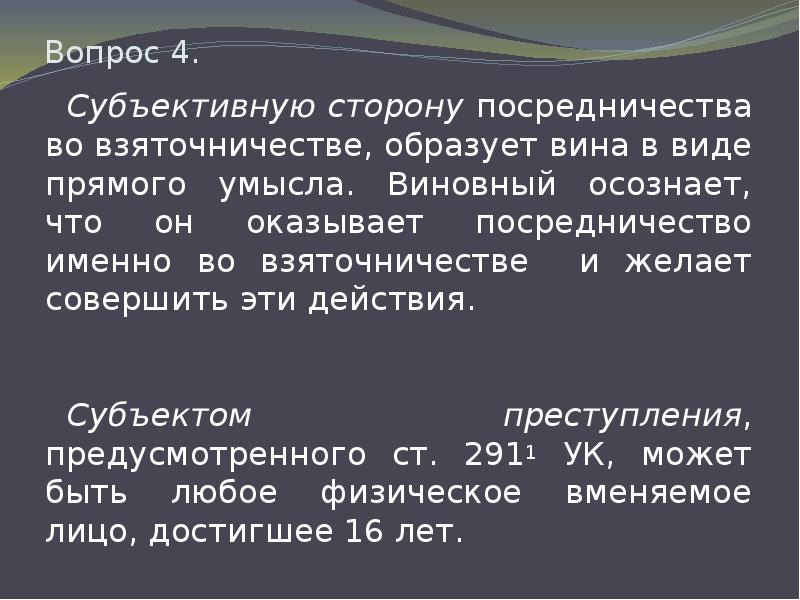 Вопрос 4.

Субъективную сторону посредничества во взяточничестве, образует вина в виде прямого умысла. Виновный осознает, что он оказывает посредничество именно во взяточничестве и желает совершить эти действия.

Субъектом преступления, предусмотренного ст. $291^1$ УК, может быть любое физическое вменяемое лицо, достигшее 16 лет.